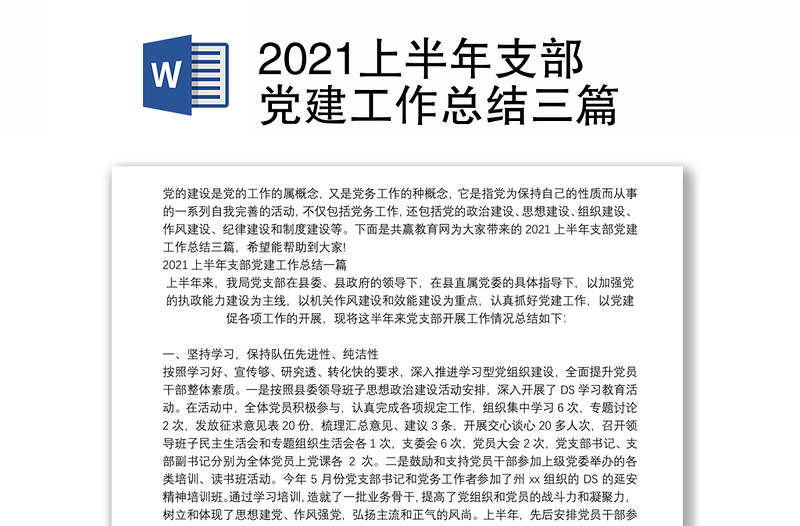 W

2021上半年支部党建工作总结三篇

党的建设是党的工作的属概念，又是党务工作的种概念，它是指党为保持自己的性质而从事的一系列自我完善的活动，不仅包括党务工作，还包括党的政治建设、思想建设、组织建设、作风建设、纪律建设和制度建设等。下面是共赢教育网为大家带来的 2021 上半年支部党建工作总结三篇，希望能帮助到大家!

2021 上半年支部党建工作总结一篇

上半年来，我局党支部在县委、县政府的领导下，在县直属党委的具体指导下，以加强党的执政能力建设为主线，以机关作风建设和效能建设为重点，认真抓好党建工作，以党建促各项工作的开展，现将这半年来党支部开展工作情况总结如下:

一、坚持学习，保持队伍先进性、纯洁性

按照学习好、宣传够、研究透、转化快的要求，深入推进学习型党组织建设，全面提升党员干部整体素质。一是按照县委领导班子思想政治建设活动安排，深入开展了 DS 学习教育活动。在活动中，全体党员积极参与，认真完成各项规定工作，组织集中学习 6 次，专题讨论 2 次，发放征求意见表 20 份，梳理汇总意见、建议 3 条，开展交心谈心 20 多人次，召开领导班子民主生活会和专题组织生活会各 1 次，支委会 6 次，党员大会 2 次，党支部书记、支部副书记分别为全体党员上党课各 2 次。二是鼓励和支持党员干部参加上级党委举办的各类培训、读书班活动。今年 5 月份党支部书记和党务工作者参加了州 xx 组织的 DS 的延安精神培训班。通过学习培训，造就了一批业务骨干，提高了党组织和党员的战斗力和凝聚力，树立和体现了思想建党、作风强党，弘扬主流和正气的风尚。上半年，先后安排党员干部参